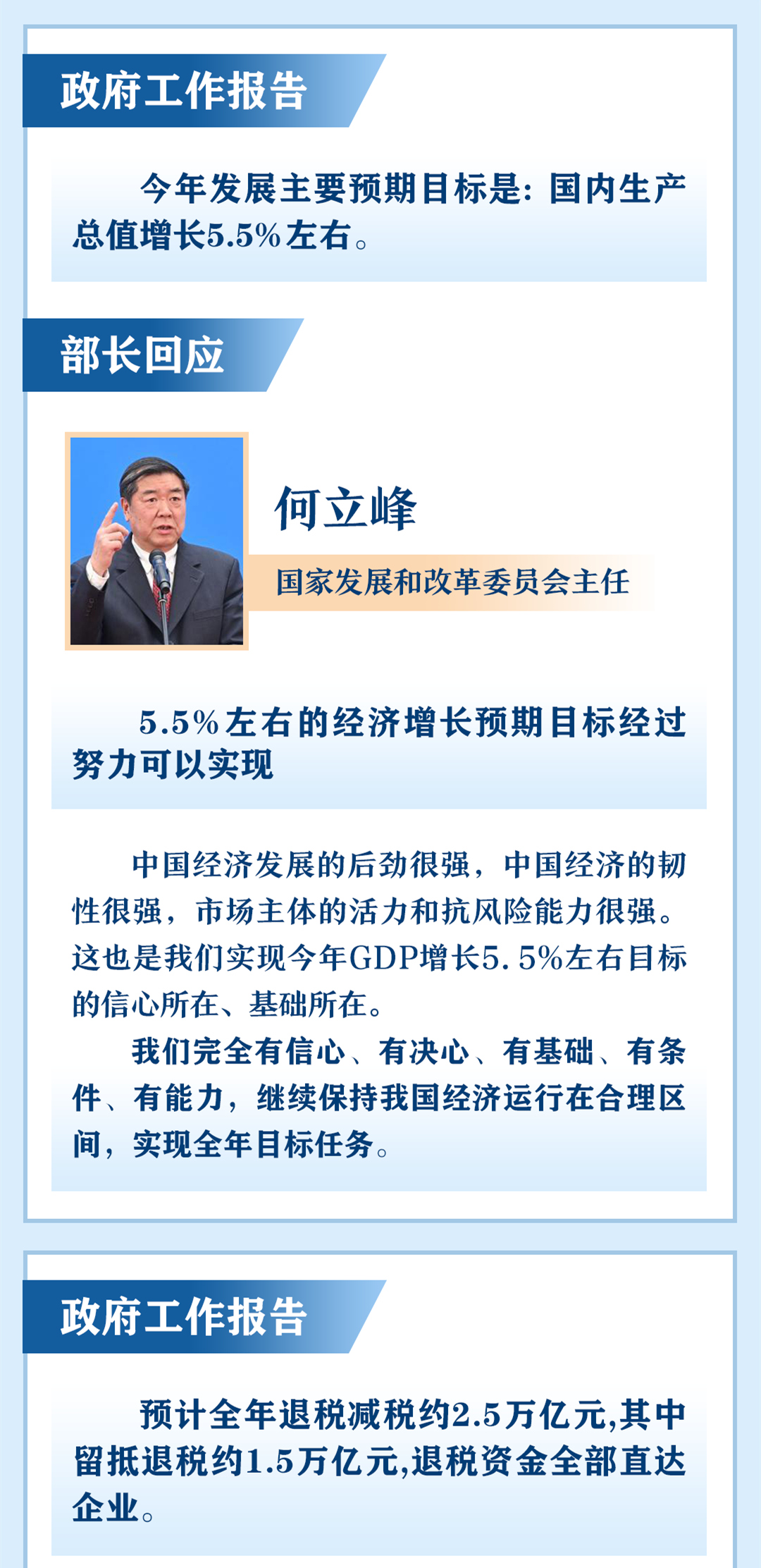 政府工作报告

今年发展主要预期目标是：国内生产总值增长5.5%左右。

部长回应

何立峰

国家发展和改革委员会主任

5.5%左右的经济增长预期目标经过努力可以实现

中国经济发展的后劲很强，中国经济的韧性很强，市场主体的活力和抗风险能力很强。这也是我们实现今年GDP增长5.5%左右目标的信心所在、基础所在。

我们完全有信心、有决心、有基础、有条件、有能力，继续保持我国经济运行在合理区间，实现全年目标任务。

政府工作报告

预计全年退税减税约2.5万亿元,其中留抵退税约1.5万亿元,退税资金全部直达企业。